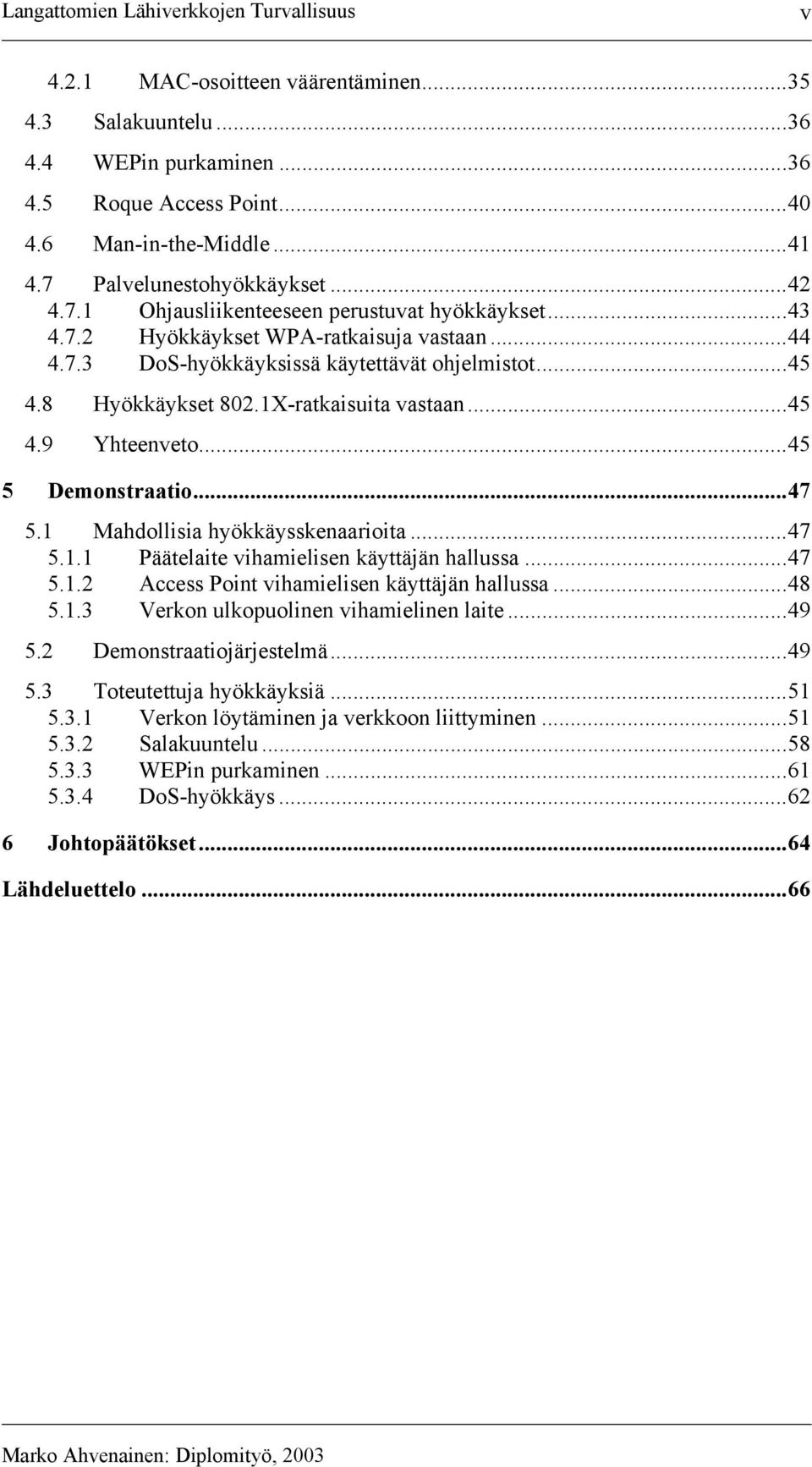 Langattomien Lähiverkkojen Turvallisuus v

4.2.1 MAC-osoitteen väärentäminen...35
4.3 Salakuuntelu...36
4.4 WEPin purkaminen...36
4.5 Roque Access Point...40
4.6 Man-in-the-Middle...41
4.7 Palvelunestohyökkäykset...42
4.7.1 Ohjausliikenteeseen perustuvat hyökkäykset...43
4.7.2 Hyökkäykset WPA-ratkaisuja vastaan...44
4.7.3 DoS-hyökkäyksissä käytettävät ohjelmistot...45
4.8 Hyökkäykset 802.1X-ratkaisuita vastaan...45
4.9 Yhteenveto...45
5 Demonstraatio...47
5.1 Mahdollisia hyökkäysskenaarioita...47
5.1.1 Päätelaite vihamielisen käyttäjän hallussa...47
5.1.2 Access Point vihamielisen käyttäjän hallussa...48
5.1.3 Verkon ulkopuolinen vihamielinen laite...49
5.2 Demonstraatiojärjestelmä...49
5.3 Toteutettuja hyökkäyksiä...51
5.3.1 Verkon löytäminen ja verkkoon liittyminen...51
5.3.2 Salakuuntelu...58
5.3.3 WEPin purkaminen...61
5.3.4 DoS-hyökkäys...62
6 Johtopäätökset...64
Lähdeluettelo...66

Marko Ahvenainen: Diplomityö, 2003